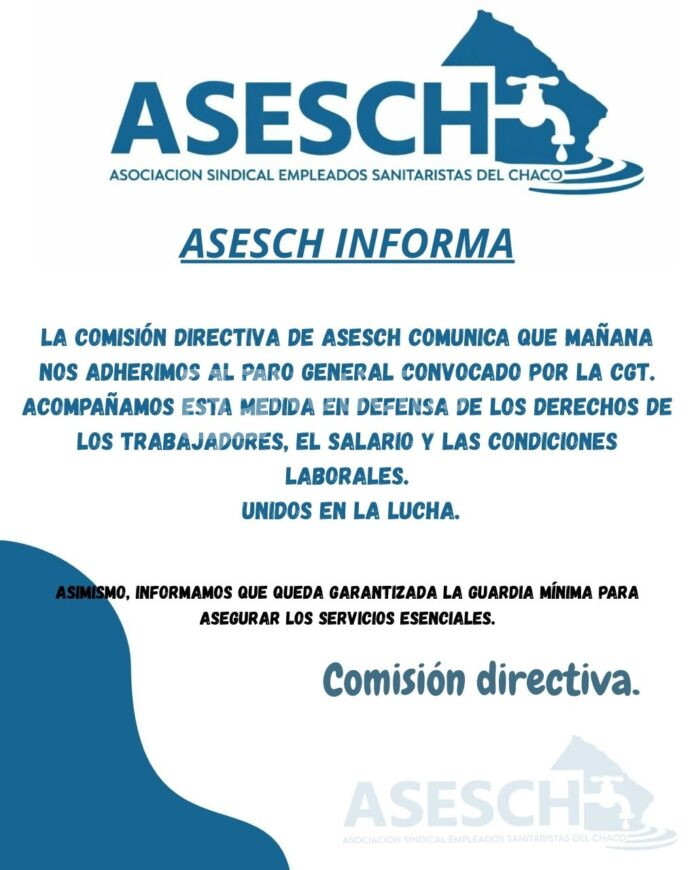 ASESCH
ASOCIACION SINDICAL EMPLEADOS SANITARISTAS DEL CHACO

ASESCH INFORMA

LA COMISIÓN DIRECTIVA DE ASESCH COMUNICA QUE MAÑANA NOS ADHERIMOS AL PARO GENERAL CONVOCADO POR LA CGT. ACOMPAÑAMOS ESTA MEDIDA EN DEFENSA DE LOS DERECHOS DE LOS TRABAJADORES, EL SALARIO Y LAS CONDICIONES LABORALES.
UNIDOS EN LA LUCHA.

ASIMISMO, INFORMAMOS QUE QUEDA GARANTIZADA LA GUARDIA MÍNIMA PARA ASEGURAR LOS SERVICIOS ESENCIALES.

Comisión directiva.

ASESCH
ASOCIACION SINDICAL EMPLEADOS SANITARISTAS DEL CHACO